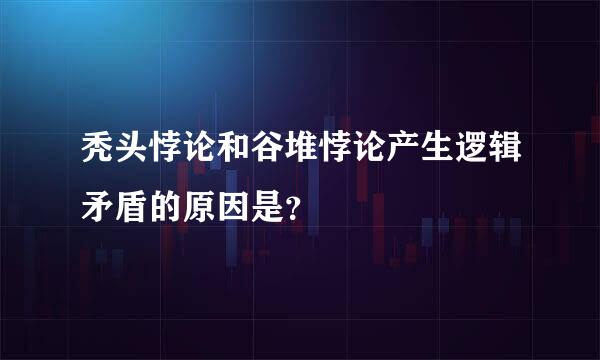 秃头悖论和谷堆悖论产生逻辑矛盾的原因是?